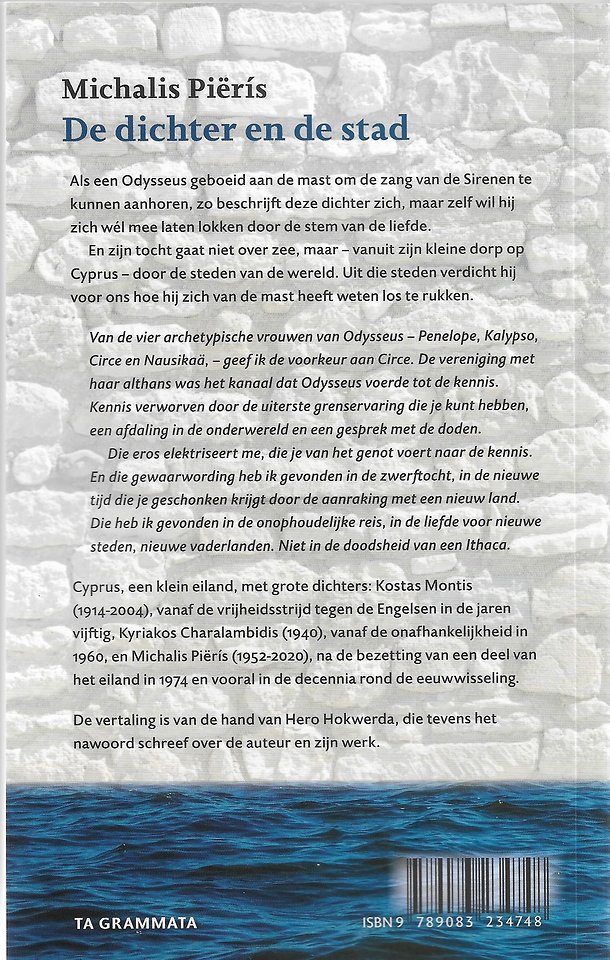 Michalis Piërís
De dichter en de stad

Als een Odysseus geboeid aan de mast om de zang van de Sirenen te kunnen aanhoren, zo beschrijft deze dichter zich, maar zelf wil hij zich wél mee laten lokken door de stem van de liefde.

En zijn tocht gaat niet over zee, maar – vanuit zijn kleine dorp op Cyprus – door de steden van de wereld. Uit die steden verdicht hij voor ons hoe hij zich van de mast heeft weten los te rukken.

Van de vier archetypische vrouwen van Odysseus – Penelope, Kalypso, Circe en Nausikaä, – geef ik de voorkeur aan Circe. De vereniging met haar althans was het kanaal dat Odysseus voerde tot de kennis. Kennis verworven door de uiterste grenservaring die je kunt hebben, een afdaling in de onderwereld en een gesprek met de doden.

Die eros elektriseert me, die je van het genot voert naar de kennis. En die gewaarwording heb ik gevonden in de zwerftocht, in de nieuwe tijd die je geschonken krijgt door de aanraking met een nieuw land. Die heb ik gevonden in de onophoudelijke reis, in de liefde voor nieuwe steden, nieuwe vaderlanden. Niet in de doodsheid van een Ithaca.

Cyprus, een klein eiland, met grote dichters: Kostas Montis (1914-2004), vanaf de vrijheidsstrijd tegen de Engelsen in de jaren vijftig, Kyriakos Charalambidis (1940), vanaf de onafhankelijkheid in 1960, en Michalis Piërís (1952-2020), na de bezetting van een deel van het eiland in 1974 en vooral in de decennia rond de eeuwwisseling.

De vertaling is van de hand van Hero Hokwerda, die tevens het nawoord schreef over de auteur en zijn werk.

TA GRAMMATA

ISBN 9 789083 234748